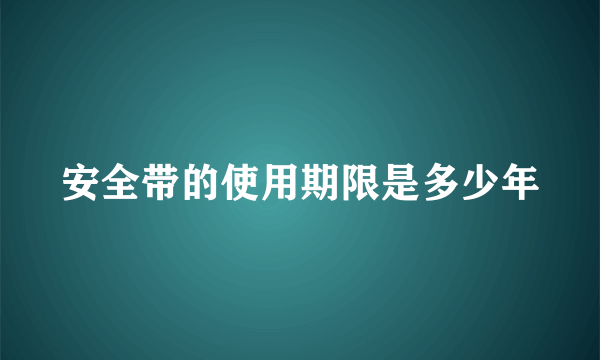 安全带的使用期限是多少年